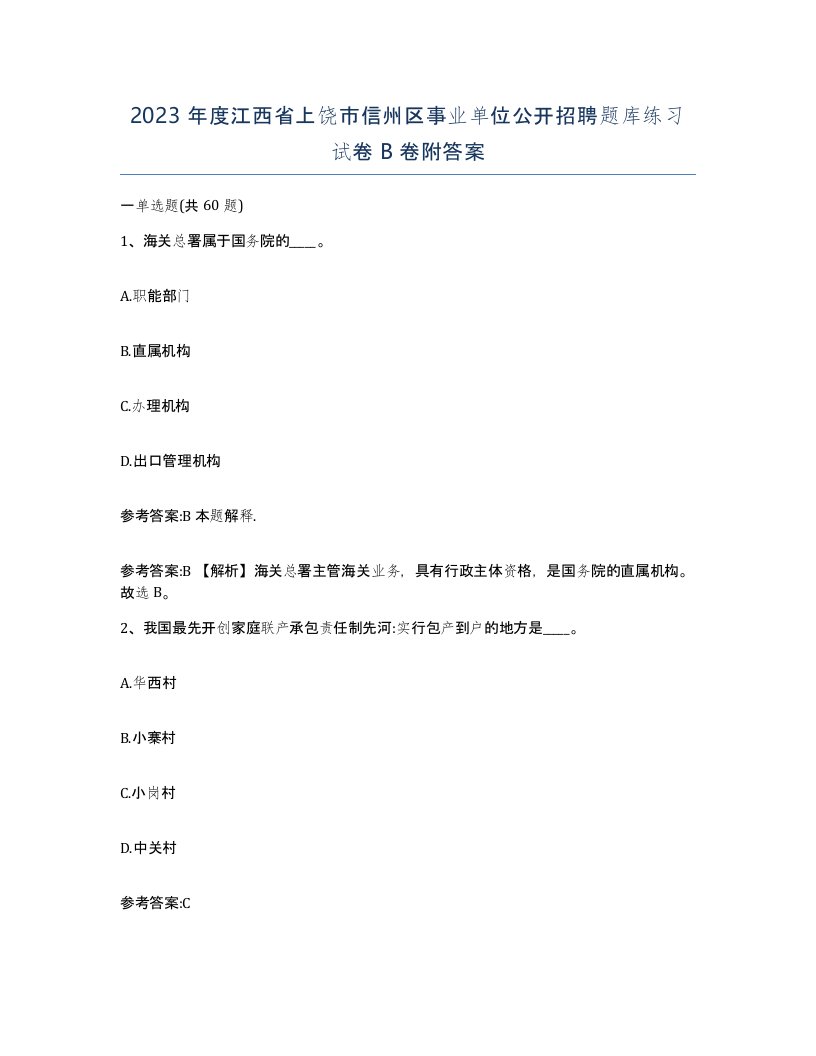 2023 年度江西省上饶市信州区事业单位公开招聘题库练习试卷 B 卷附答案

一单选题(共 60 题)

1、海关总署属于国务院的____。

A.职能部门

B.直属机构

C.办理机构

D.出口管理机构

参考答案:B 本题解释.

参考答案:B 【解析】海关总署主管海关业务，具有行政主体资格，是国务院的直属机构。故选 B。

2、我国最先开创家庭联产承包责任制先河:实行包产到户的地方是____。

A.华西村

B.小寨村

C.小岗村

D.中关村

参考答案:C